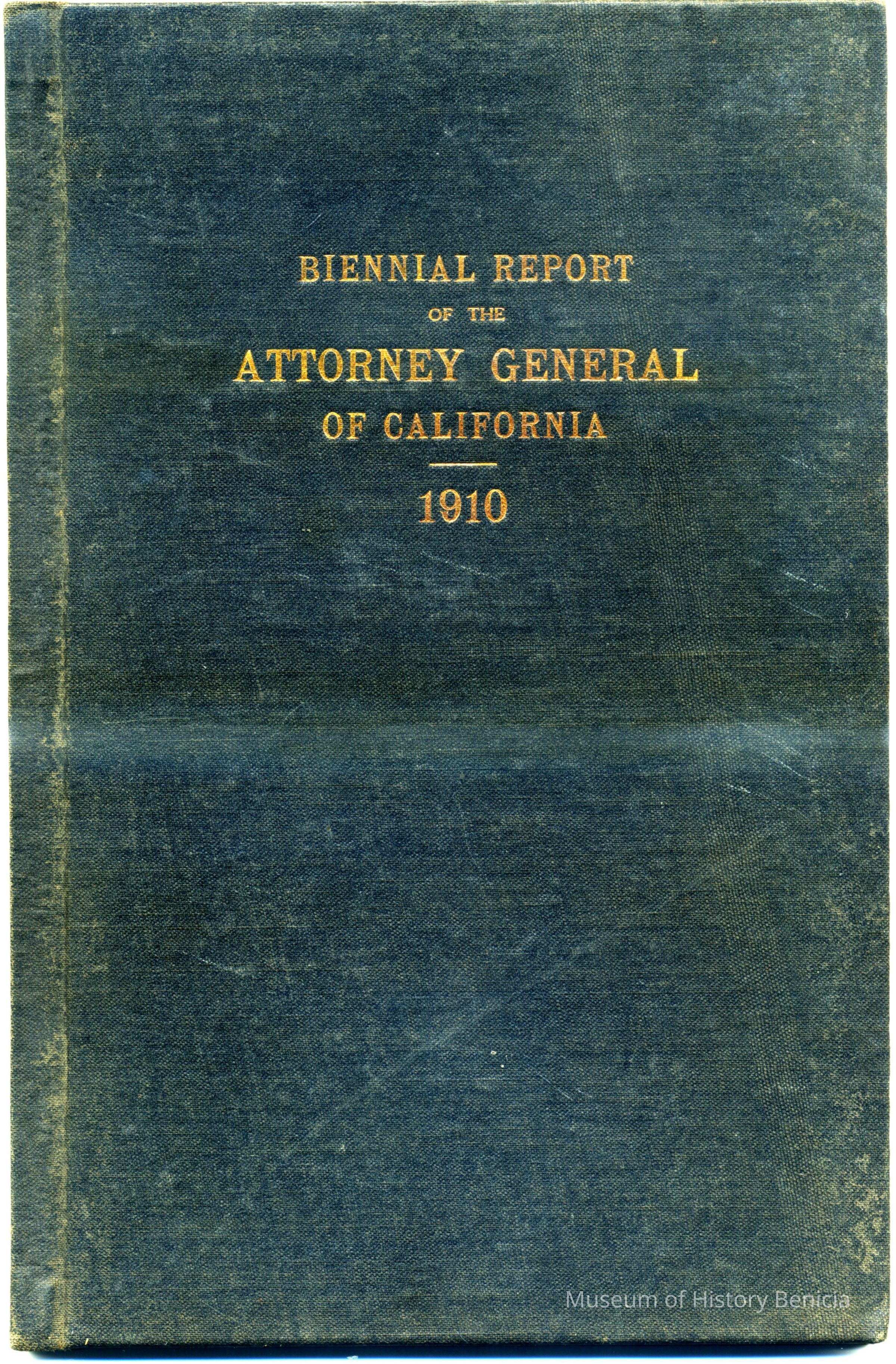 BIENNIAL REPORT
OF THE
ATTORNEY GENERAL
OF CALIFORNIA

1910

Museum of History Benicia